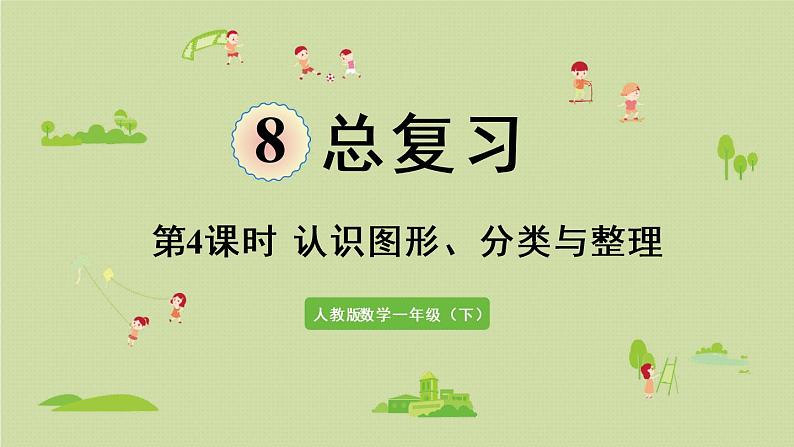 8 总复习

第4课时 认识图形、分类与整理

人教版数学一年级（下）